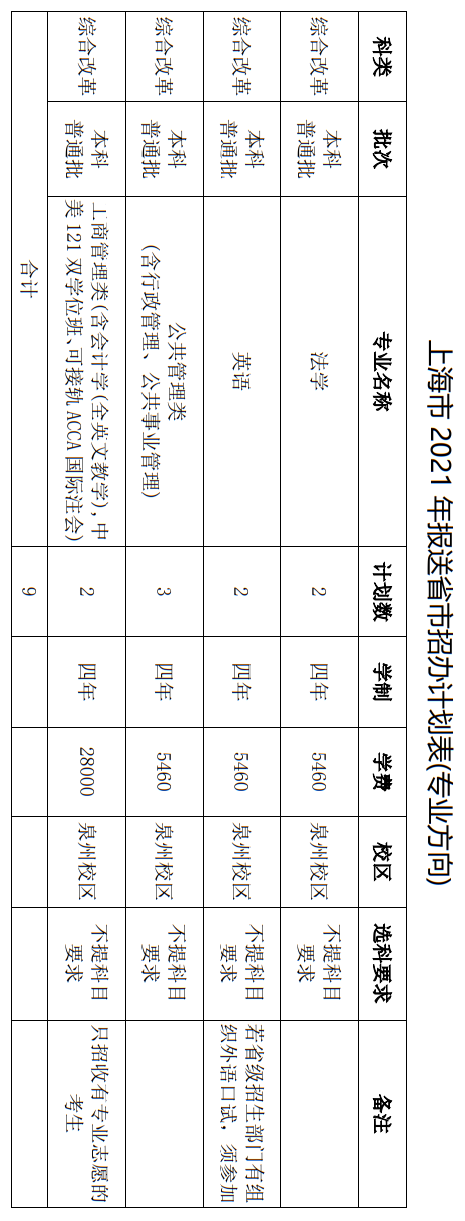 上海市 2021 年报送省市招办计划表(专业方向)

| 科类 | 批次 | 专业名称 | 计划数 | 学制 | 学费 | 校区 | 选科要求 | 备注 |
|---|---|---|---|---|---|---|---|---|
| 综合改革 | 本科普通批 | 法学 | 2 | 四年 | 5460 | 泉州校区 | 不提科目要求 | |
| 综合改革 | 本科普通批 | 英语 | 2 | 四年 | 5460 | 泉州校区 | 不提科目要求 | 若省级招生部门有组织外语口试，须参加 |
| 综合改革 | 本科普通批 | 公共管理类（含行政管理、公共事业管理） | 3 | 四年 | 5460 | 泉州校区 | 不提科目要求 | |
| 综合改革 | 本科普通批 | 工商管理类(含会计学(全英文教学)，中美 121 双学位班，可接轨 ACCA 国际注会) | 2 | 四年 | 28000 | 泉州校区 | 不提科目要求 | 只招收有专业志愿的考生 |
| 合计 | | | 9 | | | | | |